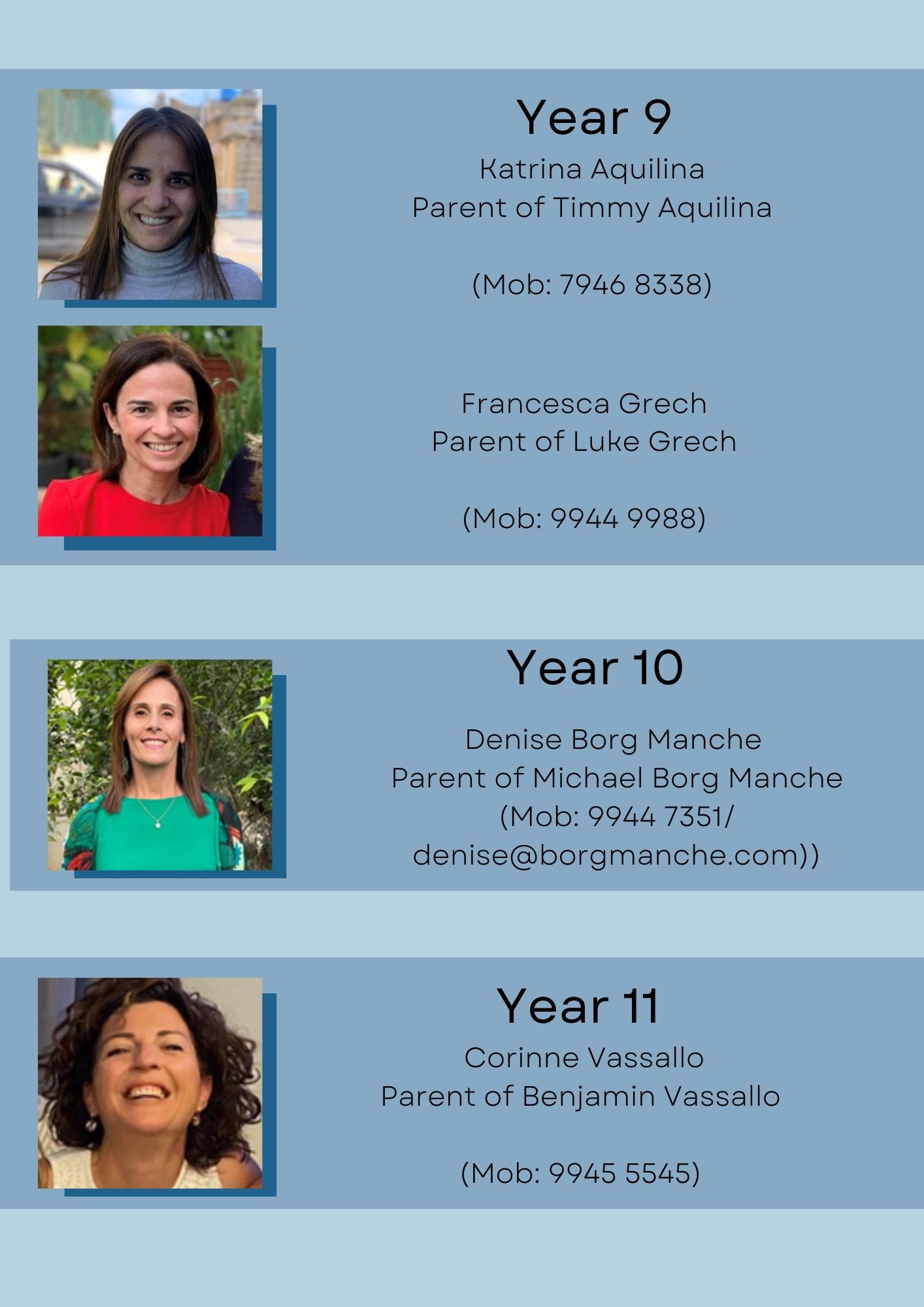 Year 9

Katrina Aquilina
Parent of Timmy Aquilina

(Mob: 7946 8338)

Francesca Grech
Parent of Luke Grech

(Mob: 9944 9988)

Year 10

Denise Borg Manche
Parent of Michael Borg Manche
(Mob: 9944 7351/
denise@borgmanche.com))

Year 11

Corinne Vassallo
Parent of Benjamin Vassallo

(Mob: 9945 5545)